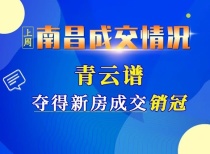 上周 南昌成交情况

青云谱

夺得新房成交销冠